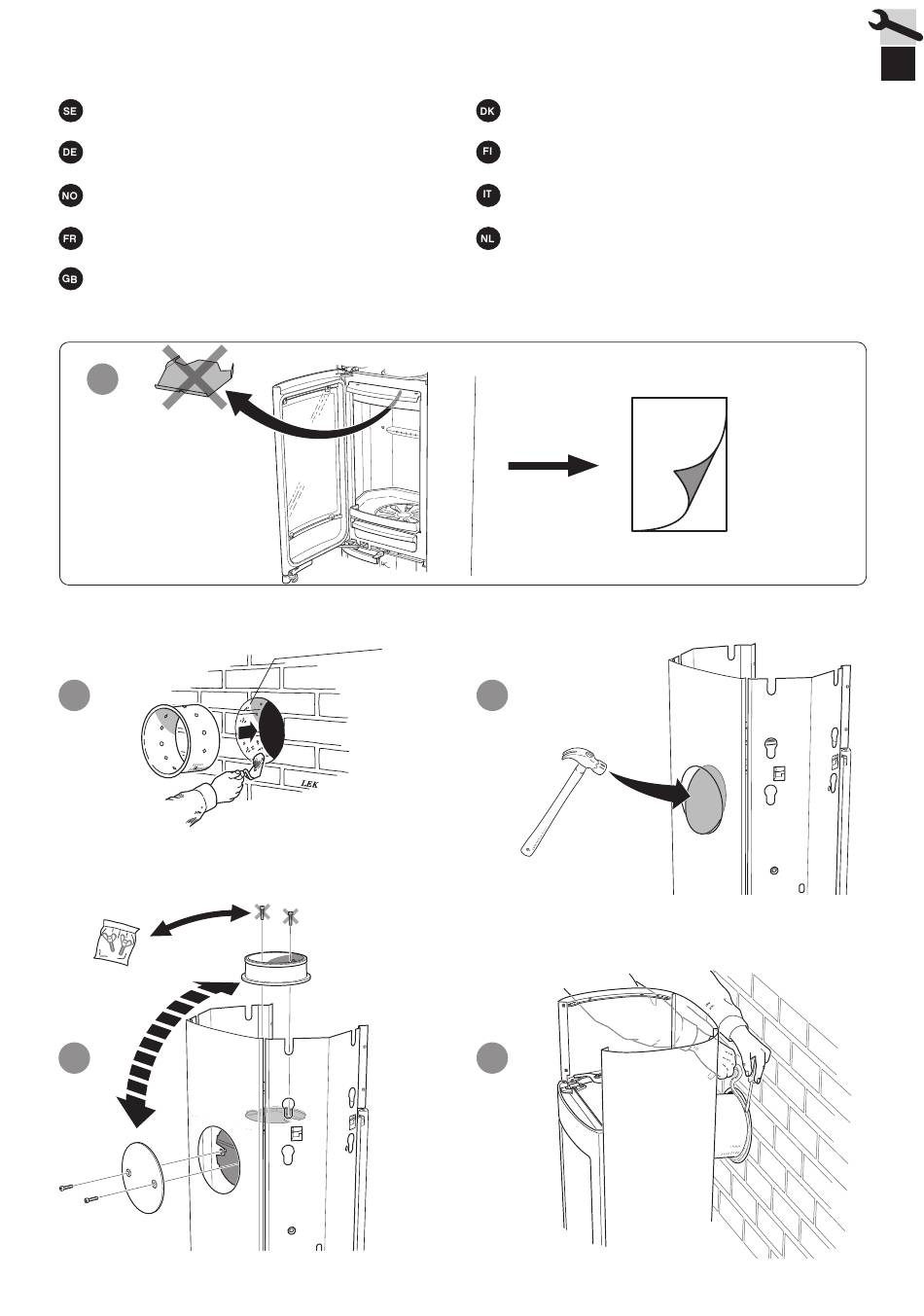 SE

DE

NO

FR

GB

DK

FI

IT

NL

LEK